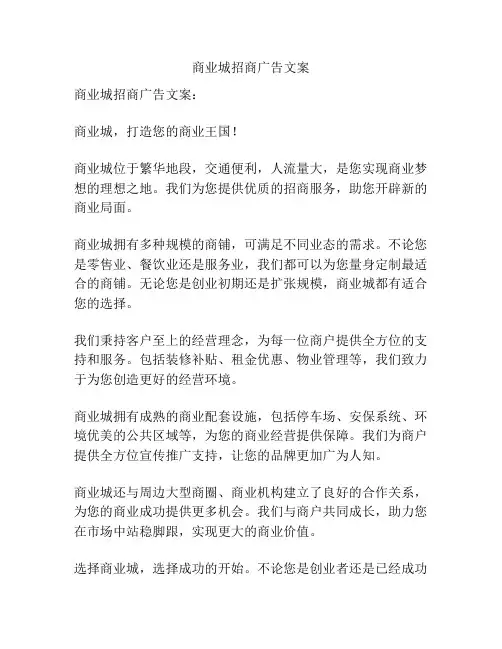 商业城招商广告文案

商业城招商广告文案：

商业城，打造您的商业王国！

商业城位于繁华地段，交通便利，人流量大，是您实现商业梦想的理想之地。我们为您提供优质的招商服务，助您开辟新的商业局面。

商业城拥有多种规模的商铺，可满足不同业态的需求。不论您是零售业、餐饮业还是服务业，我们都可以为您量身定制最适合的商铺。无论您是创业初期还是扩张规模，商业城都有适合您的选择。

我们秉持客户至上的经营理念，为每一位商户提供全方位的支持和服务。包括装修补贴、租金优惠、物业管理等，我们致力于为您创造更好的经营环境。

商业城拥有成熟的商业配套设施，包括停车场、安保系统、环境优美的公共区域等，为您的商业经营提供保障。我们为商户提供全方位宣传推广支持，让您的品牌更加广为人知。

商业城还与周边大型商圈、商业机构建立了良好的合作关系，为您的商业成功提供更多机会。我们与商户共同成长，助力您在市场中站稳脚跟，实现更大的商业价值。

选择商业城，选择成功的开始。不论您是创业者还是已经成功